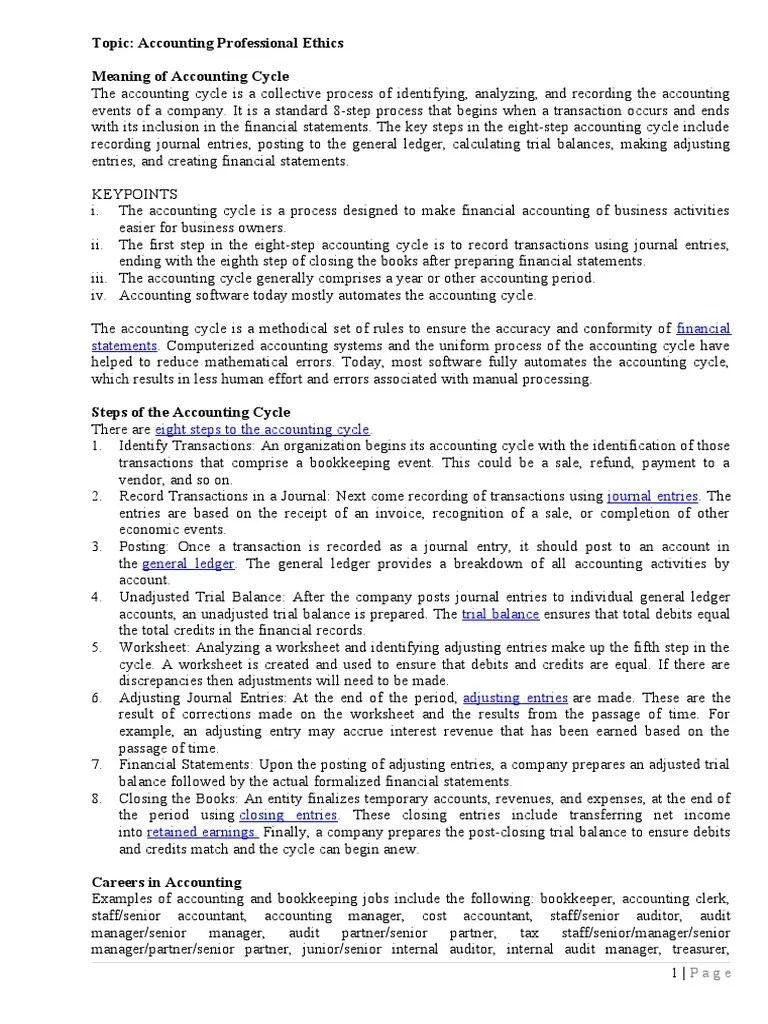 Topic: Accounting Professional Ethics

Meaning of Accounting Cycle
The accounting cycle is a collective process of identifying, analyzing, and recording the accounting events of a company. It is a standard 8-step process that begins when a transaction occurs and ends with its inclusion in the financial statements. The key steps in the eight-step accounting cycle include recording journal entries, posting to the general ledger, calculating trial balances, making adjusting entries, and creating financial statements.

KEYPOINTS
i. The accounting cycle is a process designed to make financial accounting of business activities easier for business owners.
ii. The first step in the eight-step accounting cycle is to record transactions using journal entries, ending with the eighth step of closing the books after preparing financial statements.
iii. The accounting cycle generally comprises a year or other accounting period.
iv. Accounting software today mostly automates the accounting cycle.

The accounting cycle is a methodical set of rules to ensure the accuracy and conformity of financial statements. Computerized accounting systems and the uniform process of the accounting cycle have helped to reduce mathematical errors. Today, most software fully automates the accounting cycle, which results in less human effort and errors associated with manual processing.

Steps of the Accounting Cycle
There are eight steps to the accounting cycle.
1. Identify Transactions: An organization begins its accounting cycle with the identification of those transactions that comprise a bookkeeping event. This could be a sale, refund, payment to a vendor, and so on.
2. Record Transactions in a Journal: Next come recording of transactions using journal entries. The entries are based on the receipt of an invoice, recognition of a sale, or completion of other economic events.
3. Posting: Once a transaction is recorded as a journal entry, it should post to an account in the general ledger. The general ledger provides a breakdown of all accounting activities by account.
4. Unadjusted Trial Balance: After the company posts journal entries to individual general ledger accounts, an unadjusted trial balance is prepared. The trial balance ensures that total debits equal the total credits in the financial records.
5. Worksheet: Analyzing a worksheet and identifying adjusting entries make up the fifth step in the cycle. A worksheet is created and used to ensure that debits and credits are equal. If there are discrepancies then adjustments will need to be made.
6. Adjusting Journal Entries: At the end of the period, adjusting entries are made. These are the result of corrections made on the worksheet and the results from the passage of time. For example, an adjusting entry may accrue interest revenue that has been earned based on the passage of time.
7. Financial Statements: Upon the posting of adjusting entries, a company prepares an adjusted trial balance followed by the actual formalized financial statements.
8. Closing the Books: An entity finalizes temporary accounts, revenues, and expenses, at the end of the period using closing entries. These closing entries include transferring net income into retained earnings. Finally, a company prepares the post-closing trial balance to ensure debits and credits match and the cycle can begin anew.

Careers in Accounting
Examples of accounting and bookkeeping jobs include the following: bookkeeper, accounting clerk, staff/senior accountant, accounting manager, cost accountant, staff/senior auditor, audit manager/senior manager, audit partner/senior partner, tax staff/senior/manager/senior manager/partner/senior partner, junior/senior internal auditor, internal audit manager, treasurer,

1 | Page